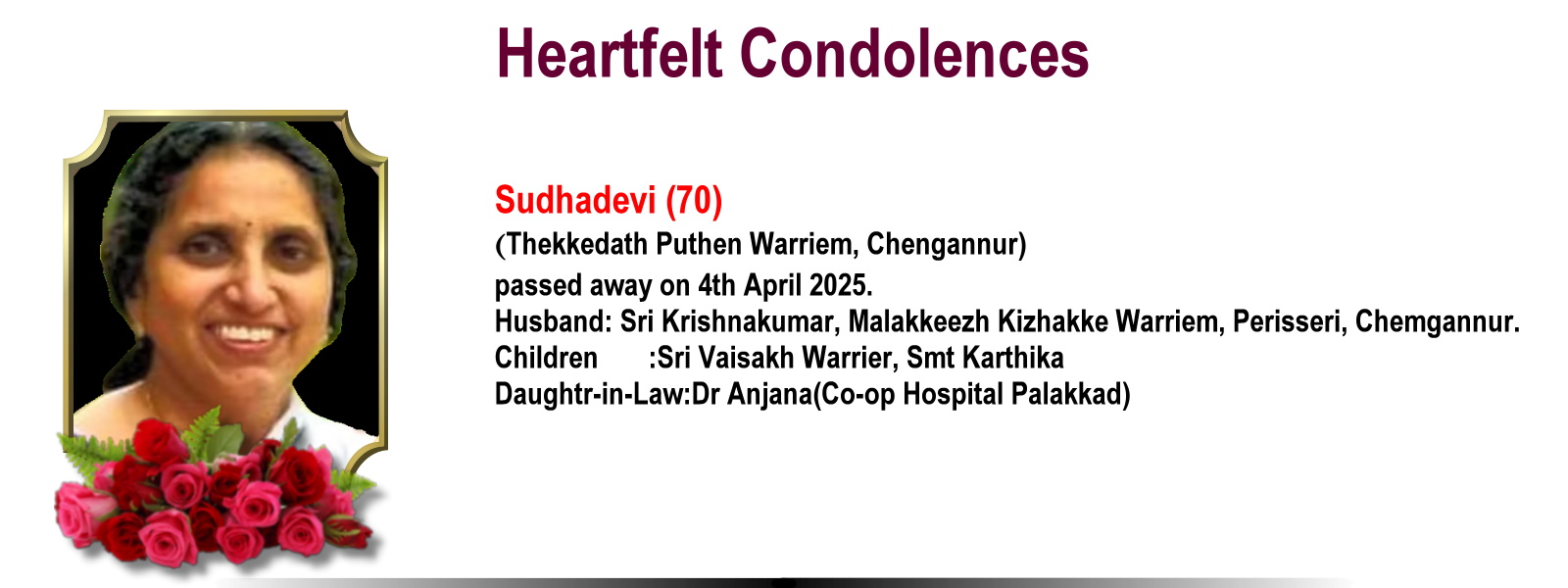 Heartfelt Condolences

Sudhadevi (70)
(Thekkedath Puthen Warriem, Chengannur)
passed away on 4th April 2025.
Husband: Sri Krishnakumar, Malakkeezh Kizhakke Warriem, Perisseri, Chemgannur.
Children :Sri Vaisakh Warrier, Smt Karthika
Daughtr-in-Law:Dr Anjana(Co-op Hospital Palakkad)